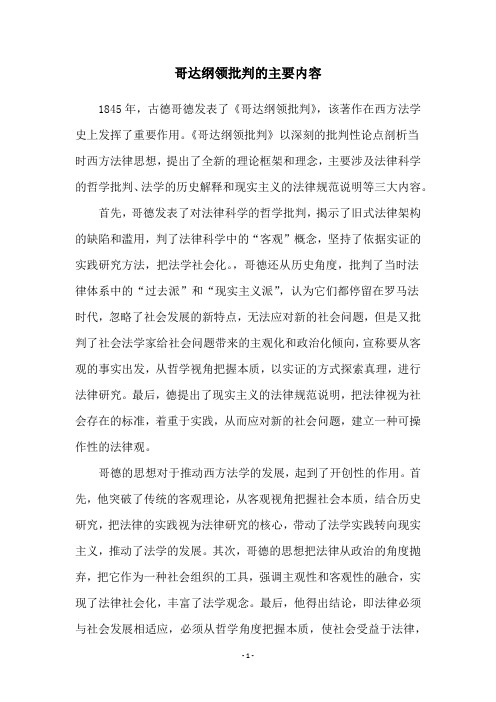 哥达纲领批判的主要内容

1845年，古德哥德发表了《哥达纲领批判》，该著作在西方法学史上发挥了重要作用。《哥达纲领批判》以深刻的批判性论点剖析当时西方法律思想，提出了全新的理论框架和理念，主要涉及法律科学的哲学批判、法学的历史解释和现实主义的法律规范说明等三大内容。

首先，哥德发表了对法律科学的哲学批判，揭示了旧式法律架构的缺陷和滥用，判了法律科学中的“客观”概念，坚持了依据实证的实践研究方法，把法学社会化。，哥德还从历史角度，批判了当时法律体系中的“过去派”和“现实主义派”，认为它们都停留在罗马法时代，忽略了社会发展的新特点，无法应对新的社会问题，但是又批判了社会法学家给社会问题带来的主观化和政治化倾向，宣称要从客观的事实出发，从哲学视角把握本质，以实证的方式探索真理，进行法律研究。最后，德提出了现实主义的法律规范说明，把法律视为社会存在的标准，着重于实践，从而应对新的社会问题，建立一种可操作性的法律观。

哥德的思想对于推动西方法学的发展，起到了开创性的作用。首先，他突破了传统的客观理论，从客观视角把握社会本质，结合历史研究，把法律的实践视为法律研究的核心，带动了法学实践转向现实主义，推动了法学的发展。其次，哥德的思想把法律从政治的角度抛弃，把它作为一种社会组织的工具，强调主观性和客观性的融合，实现了法律社会化，丰富了法学观念。最后，他得出结论，即法律必须与社会发展相适应，必须从哲学角度把握本质，使社会受益于法律，

- 1 -